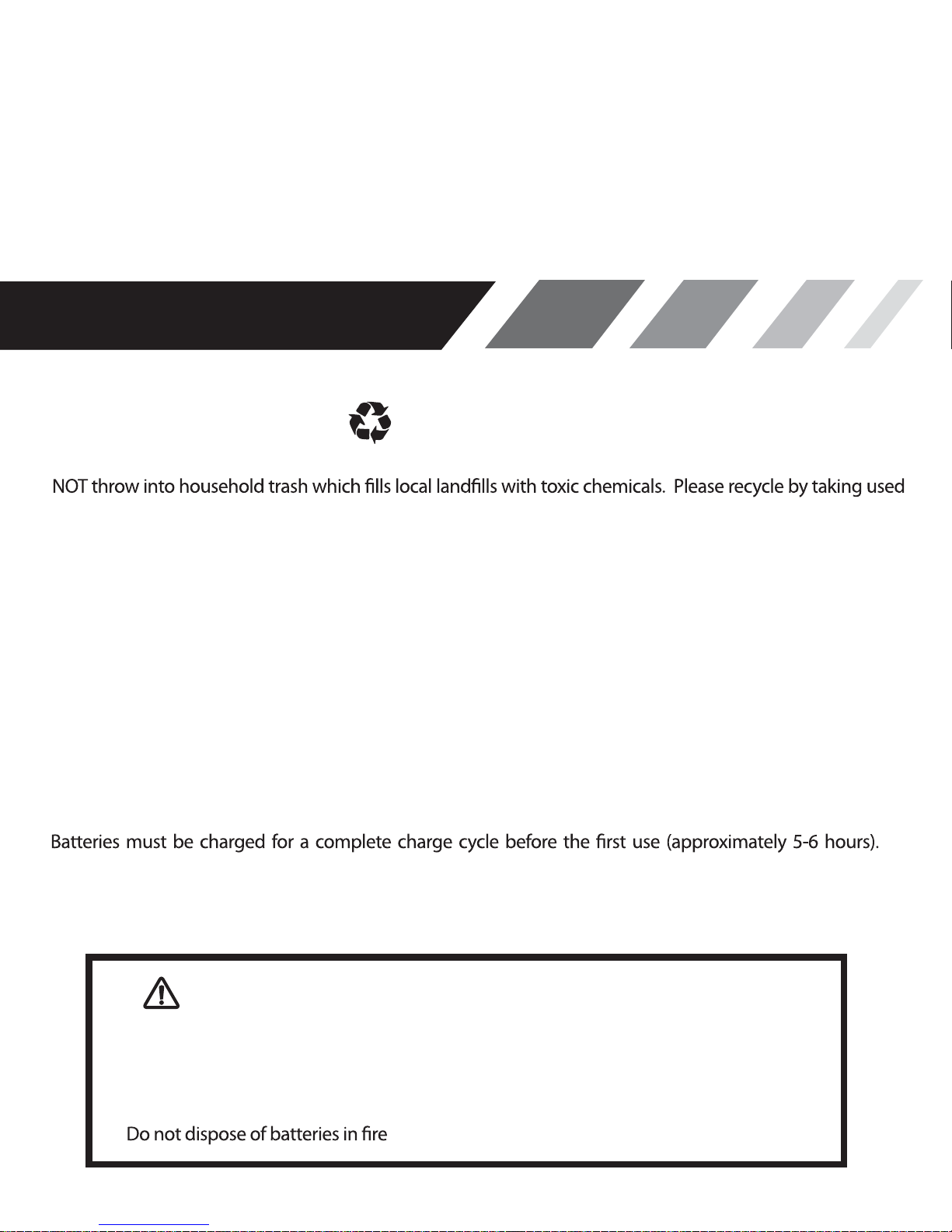 NOT throw into household trash which fills local landfills with toxic chemicals. Please recycle by taking used

Batteries must be charged for a complete charge cycle before the first use (approximately 5-6 hours).

Do not dispose of batteries in fire